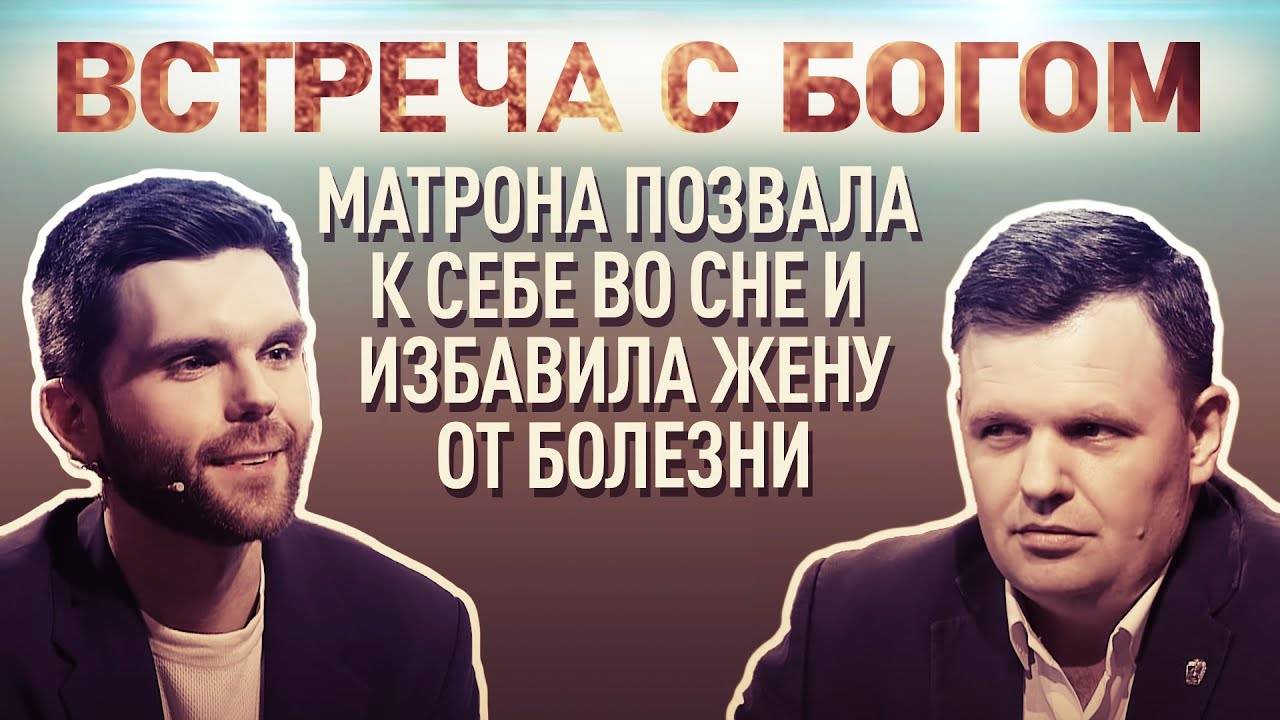 ВСТРЕЧА С БОГОМ

МАТРОНА ПОЗВАЛА К СЕБЕ ВО СНЕ И ИЗБАВИЛА ЖЕНУ ОТ БОЛЕЗНИ